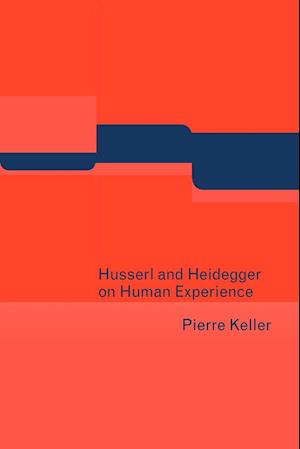 Husserl and Heidegger on Human Experience

Pierre Keller